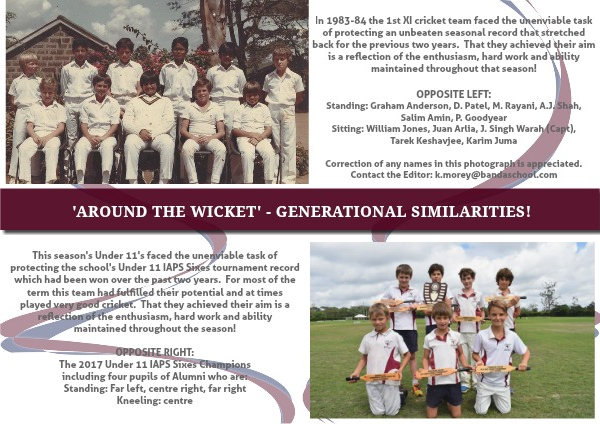 In 1983-84 the 1st XI cricket team faced the unenviable task of protecting an unbeaten seasonal record that stretched back for the previous two years. That they achieved their aim is a reflection of the enthusiasm, hard work and ability maintained throughout that season!

OPPOSITE LEFT:
Standing: Graham Anderson, D. Patel, M. Rayani, A.J. Shah, Salim Amin, P. Goodyear
Sitting: William Jones, Juan Arlia, J. Singh Warah (Capt), Tarek Keshavjee, Karim Juma

Correction of any names in this photograph is appreciated. Contact the Editor: k.morey@bandaschool.com

'AROUND THE WICKET' - GENERATIONAL SIMILARITIES!

This season's Under 11's faced the unenviable task of protecting the school's Under 11 IAPS Sixes tournament record which had been won over the past two years. For most of the term this team had fulfilled their potential and at times played very good cricket. That they achieved their aim is a reflection of the enthusiasm, hard work and ability maintained throughout the season!

OPPOSITE RIGHT:
The 2017 Under 11 IAPS Sixes Champions including four pupils of Alumni who are:
Standing: Far left, centre right, far right
Kneeling: centre